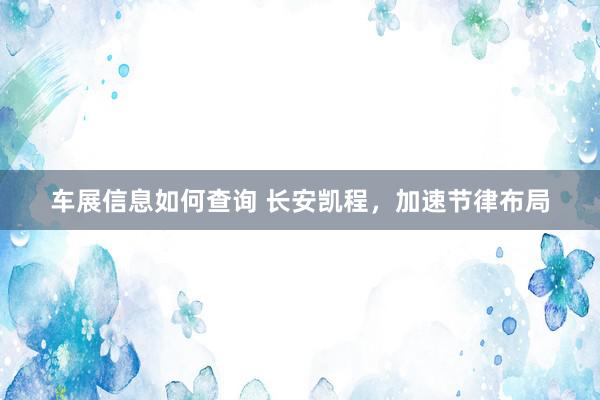 车展信息如何查询 长安凯程，加速节律布局